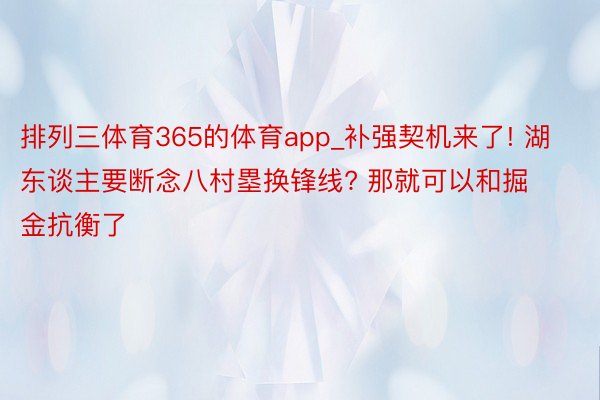 排列三体育365的体育app_补强契机来了! 湖东谈主要断念八村塁换锋线? 那就可以和掘金抗衡了